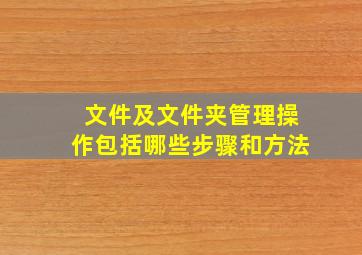 文件及文件夹管理操作包括哪些步骤和方法